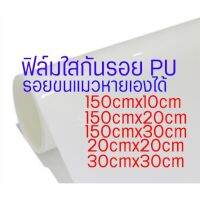 ฟิล์มใสกันรอย PU
รอยขนแมวหายเองได้
150cmx10cm
150cmx20cm
150cmx30cm
20cmx20cm
30cmx30cm